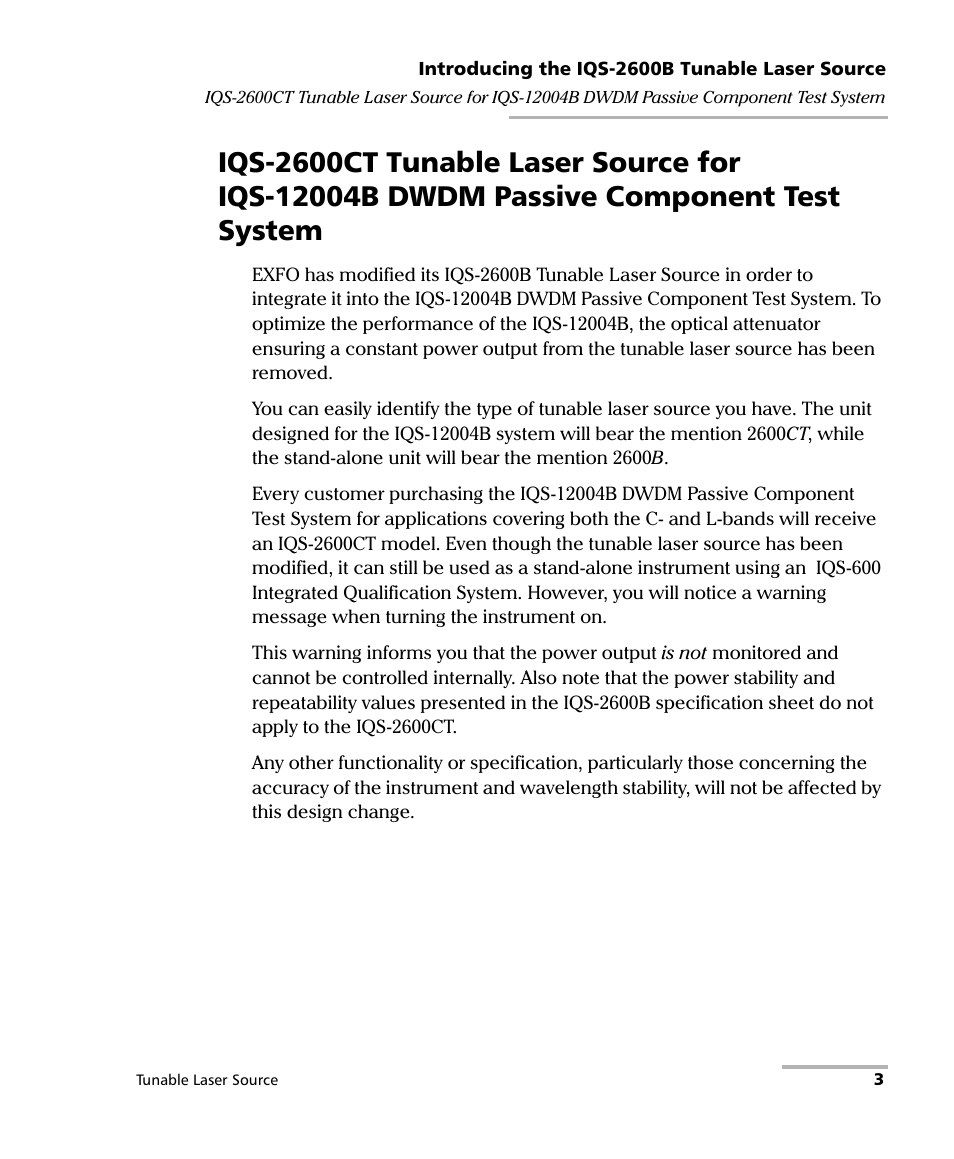 Introducing the IQS-2600B Tunable Laser Source

IQS-2600CT Tunable Laser Source for IQS-12004B DWDM Passive Component Test System

IQS-2600CT Tunable Laser Source for IQS-12004B DWDM Passive Component Test System

EXFO has modified its IQS-2600B Tunable Laser Source in order to integrate it into the IQS-12004B DWDM Passive Component Test System. To optimize the performance of the IQS-12004B, the optical attenuator ensuring a constant power output from the tunable laser source has been removed.

You can easily identify the type of tunable laser source you have. The unit designed for the IQS-12004B system will bear the mention 2600CT, while the stand-alone unit will bear the mention 2600B.

Every customer purchasing the IQS-12004B DWDM Passive Component Test System for applications covering both the C- and L-bands will receive an IQS-2600CT model. Even though the tunable laser source has been modified, it can still be used as a stand-alone instrument using an IQS-600 Integrated Qualification System. However, you will notice a warning message when turning the instrument on.

This warning informs you that the power output is not monitored and cannot be controlled internally. Also note that the power stability and repeatability values presented in the IQS-2600B specification sheet do not apply to the IQS-2600CT.

Any other functionality or specification, particularly those concerning the accuracy of the instrument and wavelength stability, will not be affected by this design change.

Tunable Laser Source

3